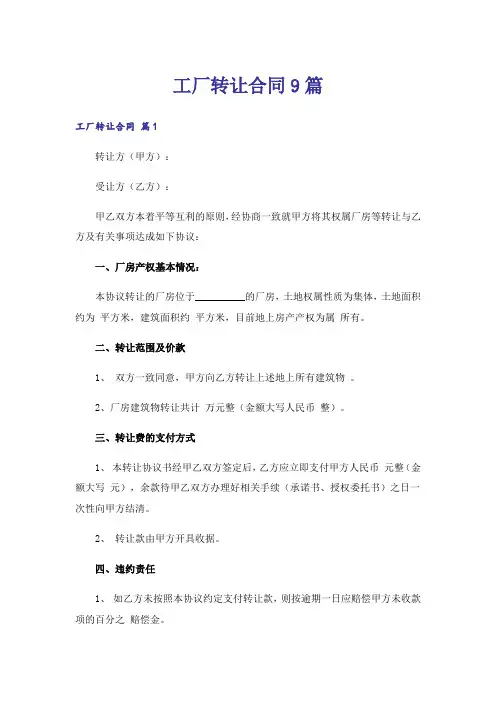 工厂转让合同9篇

工厂转让合同 篇1

转让方（甲方）：

受让方（乙方）：

甲乙双方本着平等互利的原则，经协商一致就甲方将其权属厂房等转让与乙方及有关事项达成如下协议：

一、厂房产权基本情况：

本协议转让的厂房位于__________的厂房，土地权属性质为集体，土地面积约为 平方米，建筑面积约 平方米，目前地上房产产权为属 所有。

二、转让范围及价款

1、 双方一致同意，甲方向乙方转让上述地上所有建筑物 。

2、厂房建筑物转让共计 万元整（金额大写人民币 整）。

三、转让费的支付方式

1、 本转让协议书经甲乙双方签定后，乙方应立即支付甲方人民币 元整（金额大写 元），余款待甲乙双方办理好相关手续（承诺书、授权委托书）之日一次性向甲方结清。

2、 转让款由甲方开具收据。

四、违约责任

1、 如乙方未按照本协议约定支付转让款，则按逾期一日应赔偿甲方未收款项的百分之 赔偿金。